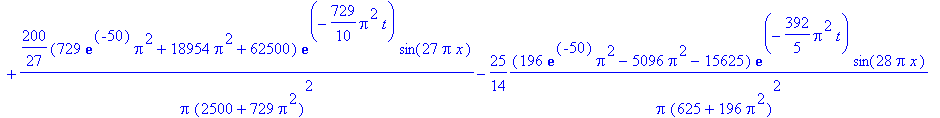 $+\frac{200}{27}\frac{(729\,e^{(-50)}\pi^2+18954\,\pi^2+62500)\,e^{\left(-\frac{729}{10}\pi^2 t\right)}\sin(27\,\pi\,x)}{\pi\,(2500+729\,\pi^2)^2}-\frac{25}{14}\frac{(196\,e^{(-50)}\pi^2-5096\,\pi^2-15625)\,e^{\left(-\frac{392}{5}\pi^2 t\right)}\sin(28\,\pi\,x)}{\pi\,(625+196\,\pi^2)^2}$